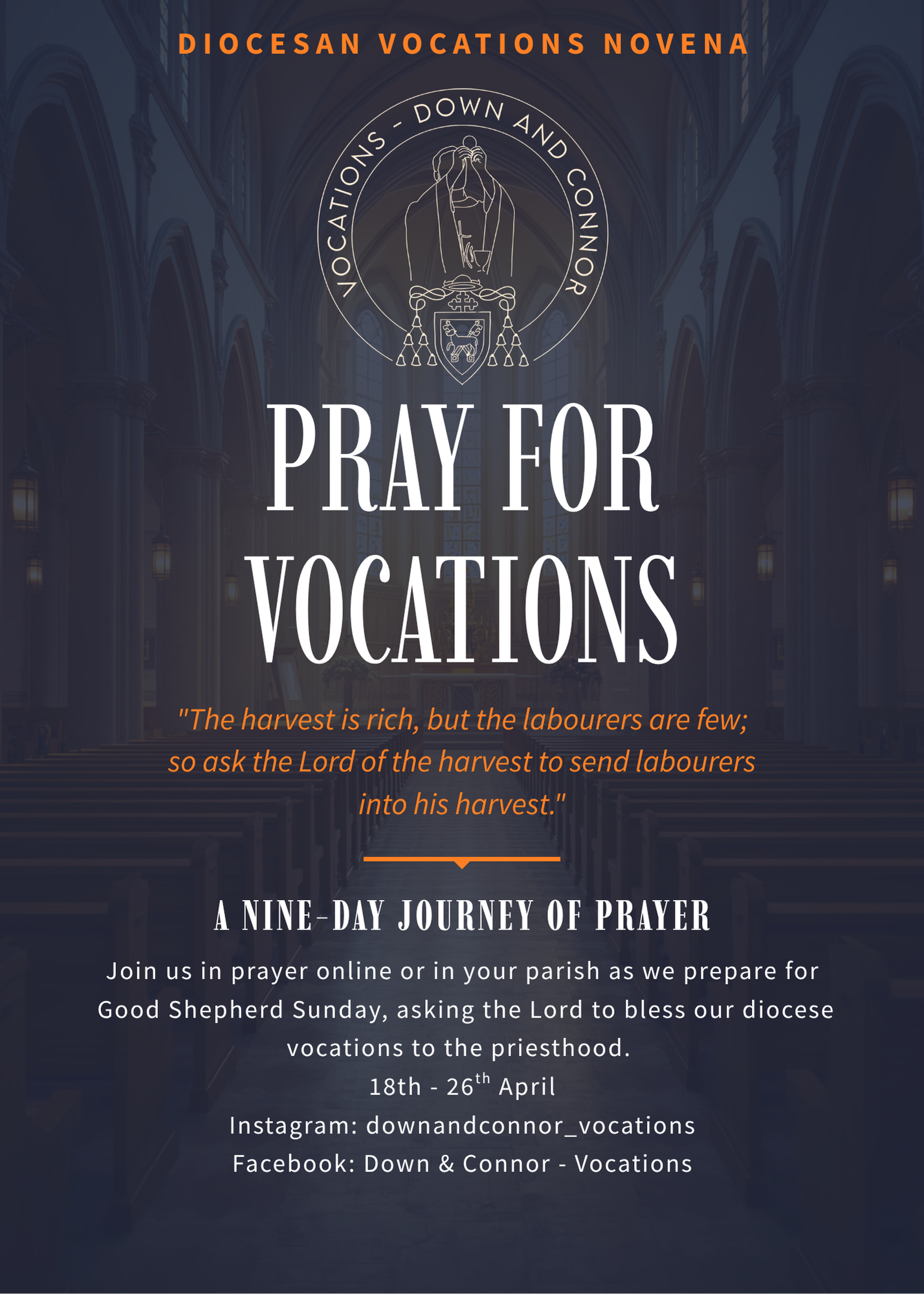 DIOCESAN VOCATIONS NOVENA

VOCATIONS - DOWN AND CONNOR

PRAY FOR VOCATIONS

"The harvest is rich, but the labourers are few; so ask the Lord of the harvest to send labourers into his harvest."

A NINE-DAY JOURNEY OF PRAYER

Join us in prayer online or in your parish as we prepare for Good Shepherd Sunday, asking the Lord to bless our diocese vocations to the priesthood.
18th - 26$^{th}$ April
Instagram: downandconnor_vocations
Facebook: Down & Connor - Vocations